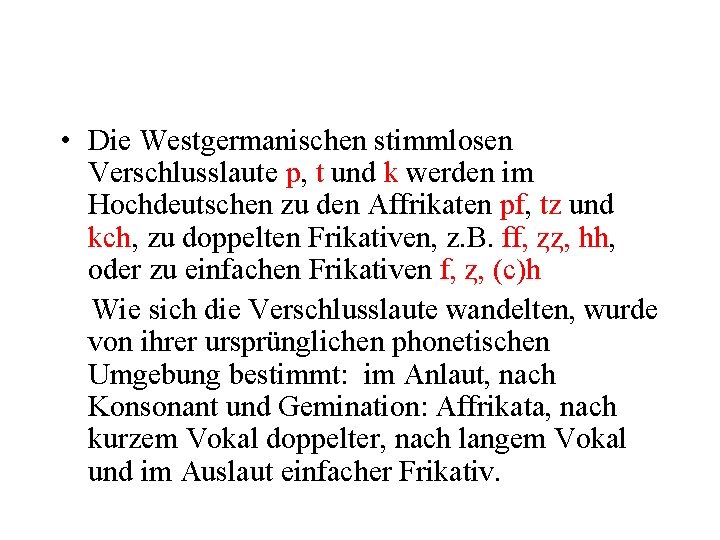 • Die Westgermanischen stimmlosen Verschlusslaute p, t und k werden im Hochdeutschen zu den Affrikaten pf, tz und kch, zu doppelten Frikativen, z.B. ff, ȥȥ, hh, oder zu einfachen Frikativen f, ȥ, (c)h

Wie sich die Verschlusslaute wandelten, wurde von ihrer ursprünglichen phonetischen Umgebung bestimmt: im Anlaut, nach Konsonant und Gemination: Affrikata, nach kurzem Vokal doppelter, nach langem Vokal und im Auslaut einfacher Frikativ.